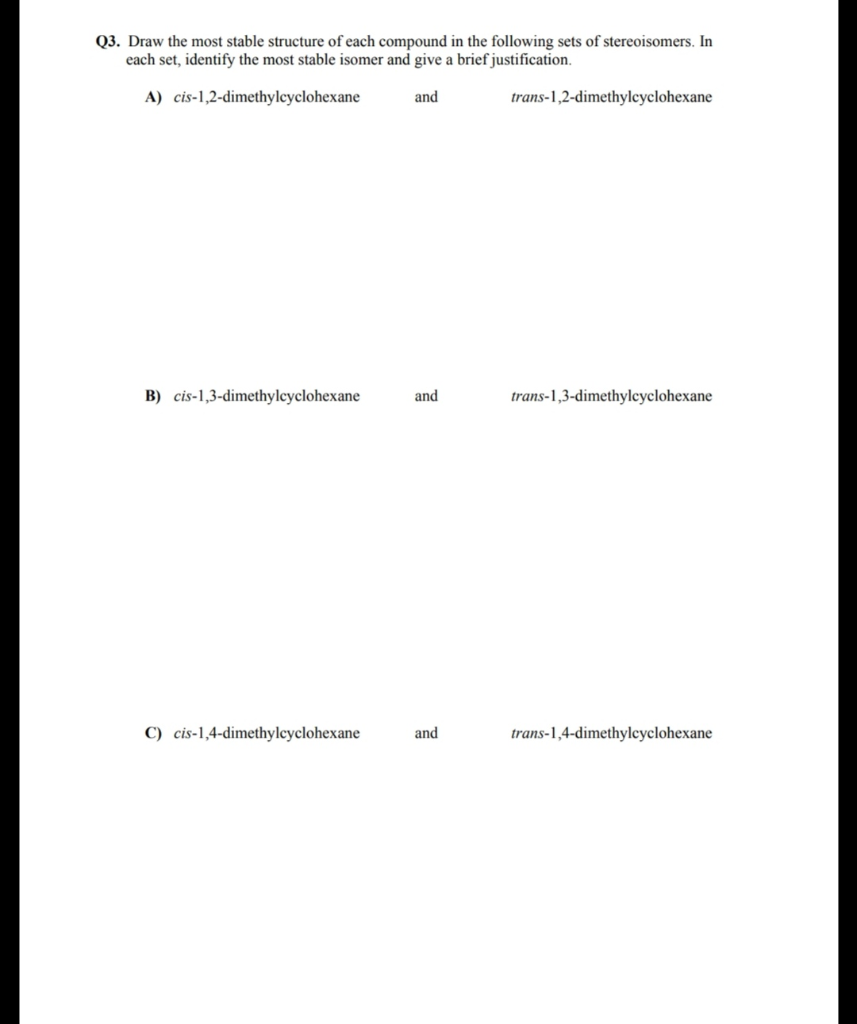 Q3. Draw the most stable structure of each compound in the following sets of stereoisomers. In each set, identify the most stable isomer and give a brief justification.

A) cis-1,2-dimethylcyclohexane and trans-1,2-dimethylcyclohexane

B) cis-1,3-dimethylcyclohexane and trans-1,3-dimethylcyclohexane

C) cis-1,4-dimethylcyclohexane and trans-1,4-dimethylcyclohexane